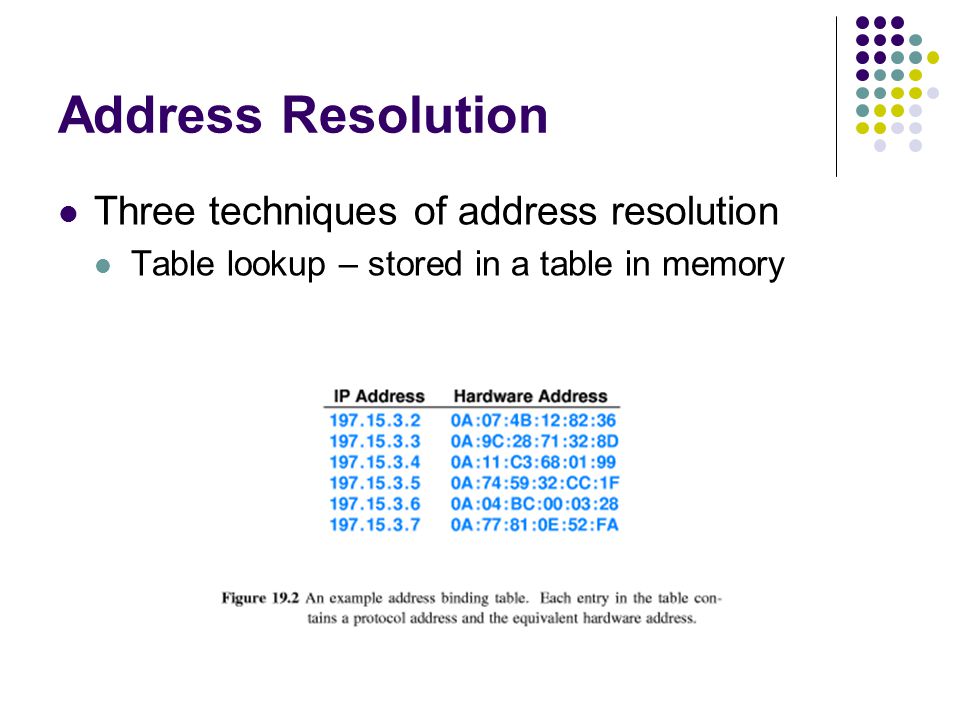 Address Resolution

Three techniques of address resolution

Table lookup – stored in a table in memory

| IP Address | Hardware Address |
|---|---|
| 197.15.3.2 | 0A:07:4B:12:82:36 |
| 197.15.3.3 | 0A:9C:28:71:32:8D |
| 197.15.3.4 | 0A:11:C3:68:01:99 |
| 197.15.3.5 | 0A:74:59:32:CC:1F |
| 197.15.3.6 | 0A:04:BC:00:03:28 |
| 197.15.3.7 | 0A:77:81:0E:52:FA |

Figure 19.2 An example address binding table. Each entry in the table contains a protocol address and the equivalent hardware address.